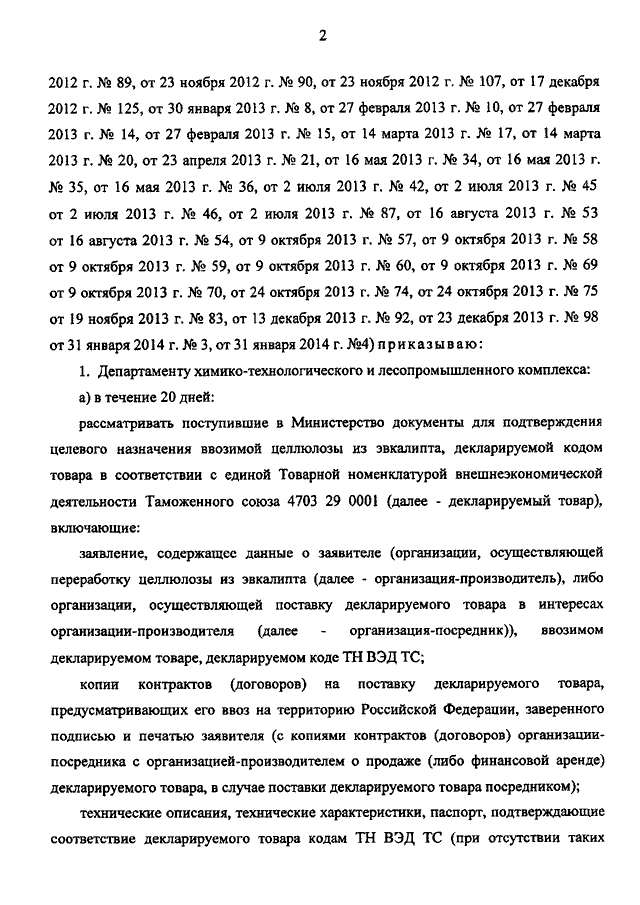 2

2012 г. № 89, от 23 ноября 2012 г. № 90, от 23 ноября 2012 г. № 107, от 17 декабря 2012 г. № 125, от 30 января 2013 г. № 8, от 27 февраля 2013 г. № 10, от 27 февраля 2013 г. № 14, от 27 февраля 2013 г. № 15, от 14 марта 2013 г. № 17, от 14 марта 2013 г. № 20, от 23 апреля 2013 г. № 21, от 16 мая 2013 г. № 34, от 16 мая 2013 г. № 35, от 16 мая 2013 г. № 36, от 2 июля 2013 г. № 42, от 2 июля 2013 г. № 45 от 2 июля 2013 г. № 46, от 2 июля 2013 г. № 87, от 16 августа 2013 г. № 53 от 16 августа 2013 г. № 54, от 9 октября 2013 г. № 57, от 9 октября 2013 г. № 58 от 9 октября 2013 г. № 59, от 9 октября 2013 г. № 60, от 9 октября 2013 г. № 69 от 9 октября 2013 г. № 70, от 24 октября 2013 г. № 74, от 24 октября 2013 г. № 75 от 19 ноября 2013 г. № 83, от 13 декабря 2013 г. № 92, от 23 декабря 2013 г. № 98 от 31 января 2014 г. № 3, от 31 января 2014 г. №4) приказываю:

1. Департаменту химико-технологического и лесопромышленного комплекса:

а) в течение 20 дней:

рассматривать поступившие в Министерство документы для подтверждения целевого назначения ввозимой целлюлозы из эвкалипта, декларируемой кодом товара в соответствии с единой Товарной номенклатурой внешнеэкономической деятельности Таможенного союза 4703 29 0001 (далее - декларируемый товар), включающие:

заявление, содержащее данные о заявителе (организации, осуществляющей переработку целлюлозы из эвкалипта (далее - организация-производитель), либо организации, осуществляющей поставку декларируемого товара в интересах организации-производителя (далее - организация-посредник)), ввозимом декларируемом товаре, декларируемом коде ТН ВЭД ТС;

копии контрактов (договоров) на поставку декларируемого товара, предусматривающих его ввоз на территорию Российской Федерации, заверенного подписью и печатью заявителя (с копиями контрактов (договоров) организации-посредника с организацией-производителем о продаже (либо финансовой аренде) декларируемого товара, в случае поставки декларируемого товара посредником);

технические описания, технические характеристики, паспорт, подтверждающие соответствие декларируемого товара кодам ТН ВЭД ТС (при отсутствии таких